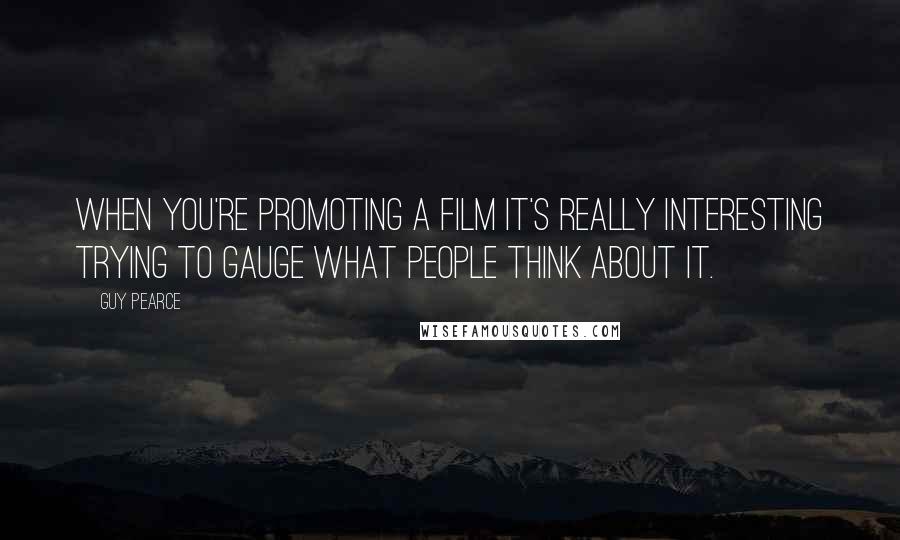 WHEN YOU'RE PROMOTING A FILM IT'S REALLY INTERESTING TRYING TO GAUGE WHAT PEOPLE THINK ABOUT IT.

GUY PEARCE

WISEFAMOUSQUOTES.COM